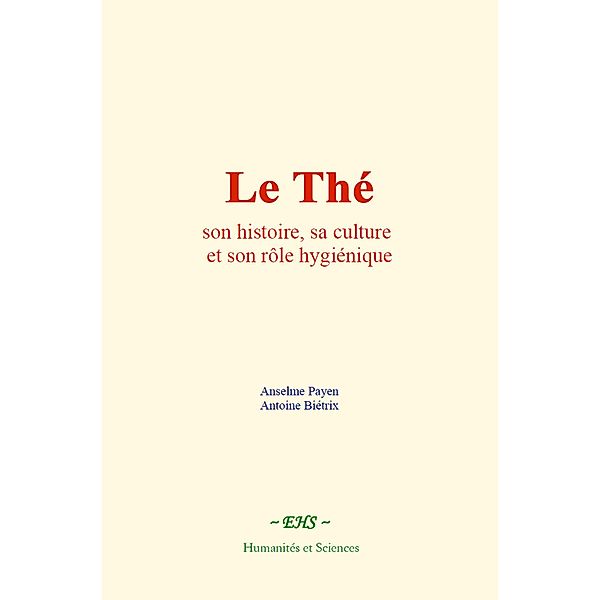 Le Thé

son histoire, sa culture et son rôle hygiénique

Anselme Payen
Antoine Biétrix

~ EHS ~

Humanités et Sciences